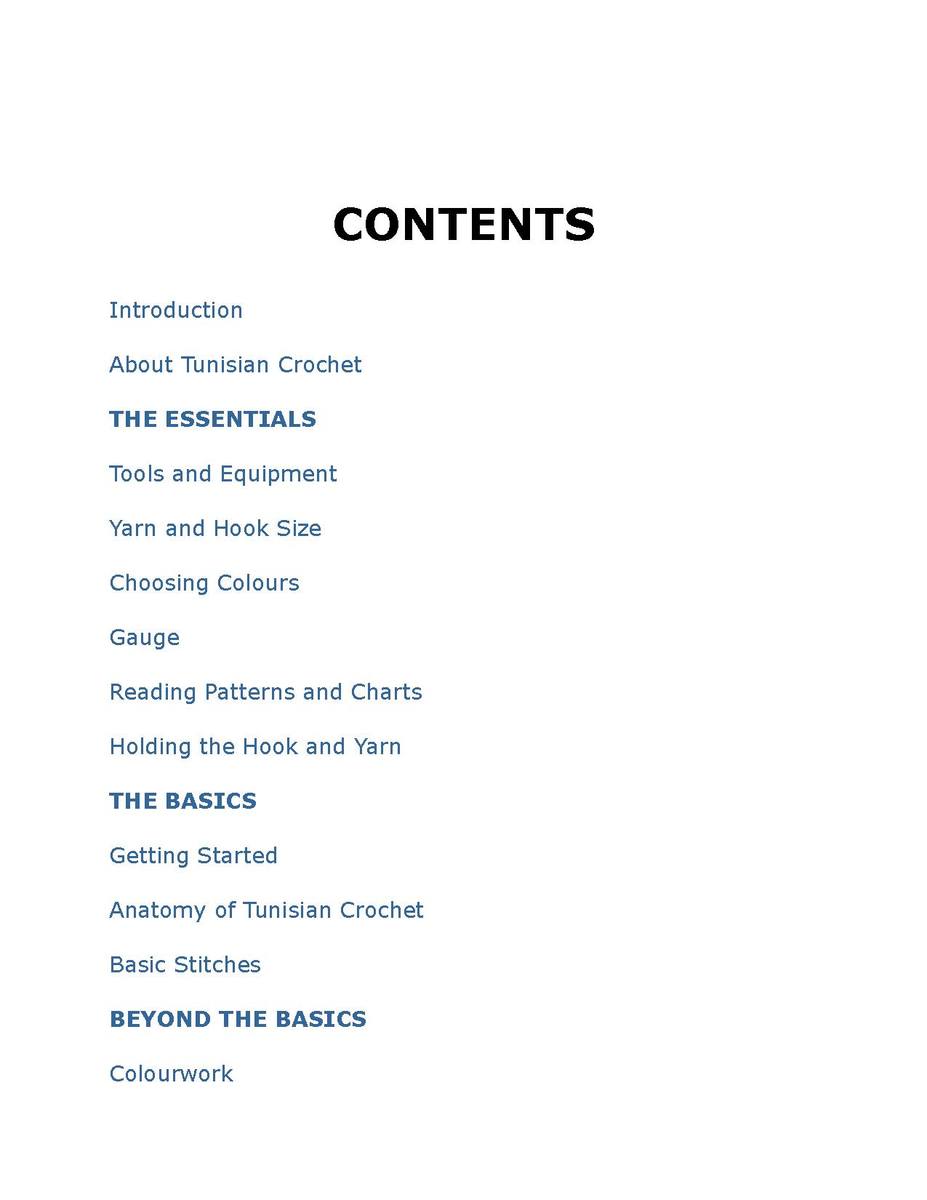 CONTENTS

Introduction

About Tunisian Crochet

THE ESSENTIALS

Tools and Equipment

Yarn and Hook Size

Choosing Colours

Gauge

Reading Patterns and Charts

Holding the Hook and Yarn

THE BASICS

Getting Started

Anatomy of Tunisian Crochet

Basic Stitches

BEYOND THE BASICS

Colourwork